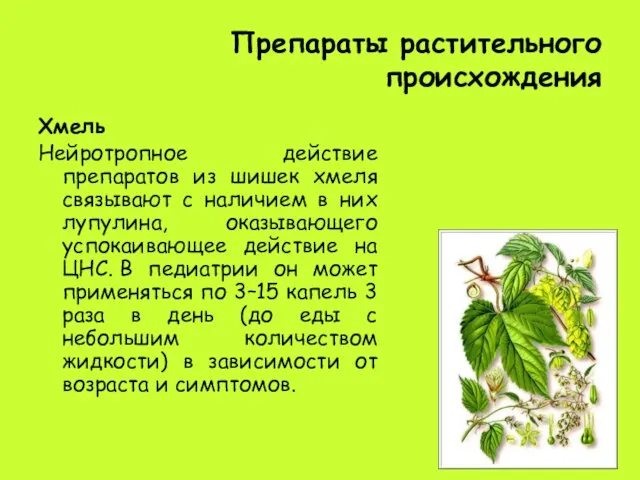 Препараты растительного происхождения

Хмель

Нейротропное действие препаратов из шишек хмеля связывают с наличием в них лупулина, оказывающего успокаивающее действие на ЦНС. В педиатрии он может применяться по 3–15 капель 3 раза в день (до еды с небольшим количеством жидкости) в зависимости от возраста и симптомов.